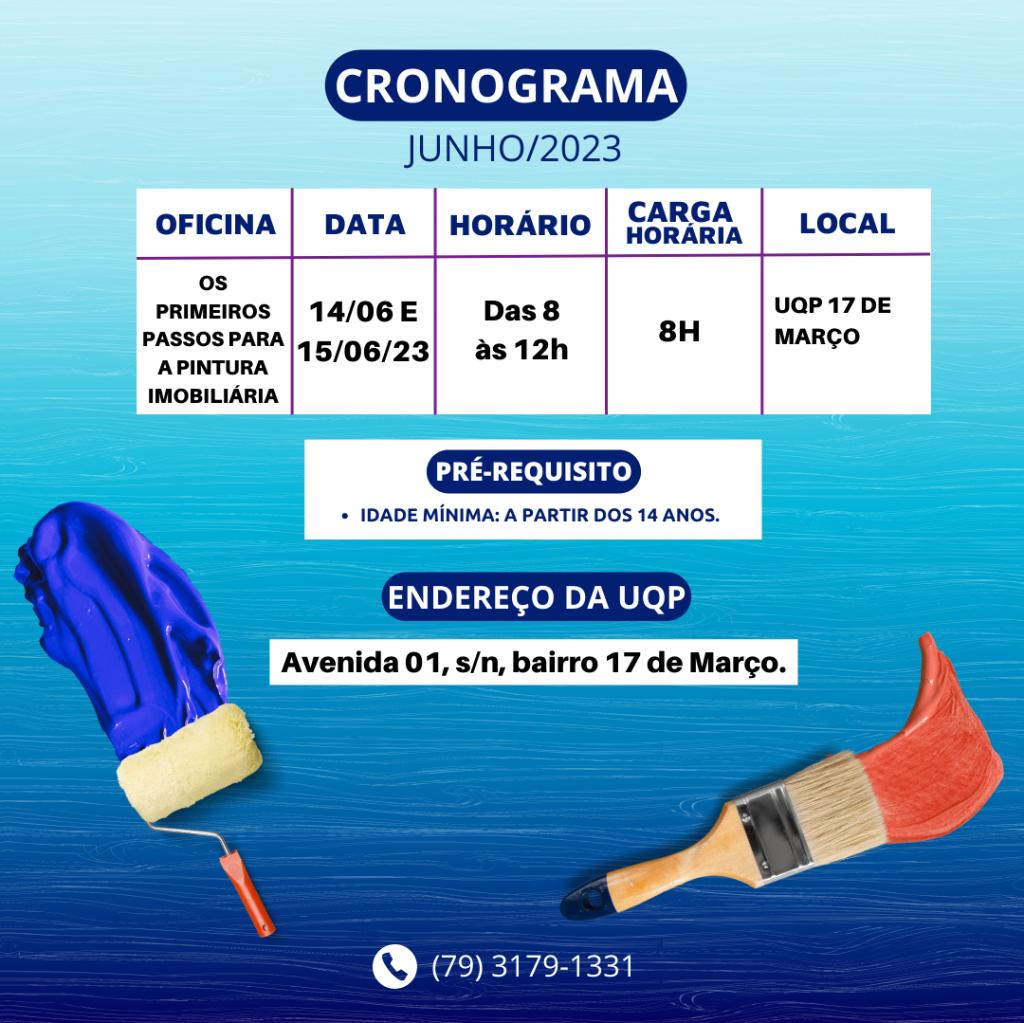 CRONOGRAMA
JUNHO/2023

| OFICINA | DATA | HORÁRIO | CARGA HORÁRIA | LOCAL |
|---|---|---|---|---|
| OS PRIMEIROS PASSOS PARA A PINTURA IMOBILIÁRIA | 14/06 E 15/06/23 | Das 8 às 12h | 8H | UQP 17 DE MARÇO |

PRÉ-REQUISITO

• IDADE MÍNIMA: A PARTIR DOS 14 ANOS.

ENDEREÇO DA UQP

Avenida 01, s/n, bairro 17 de Março.

(79) 3179-1331